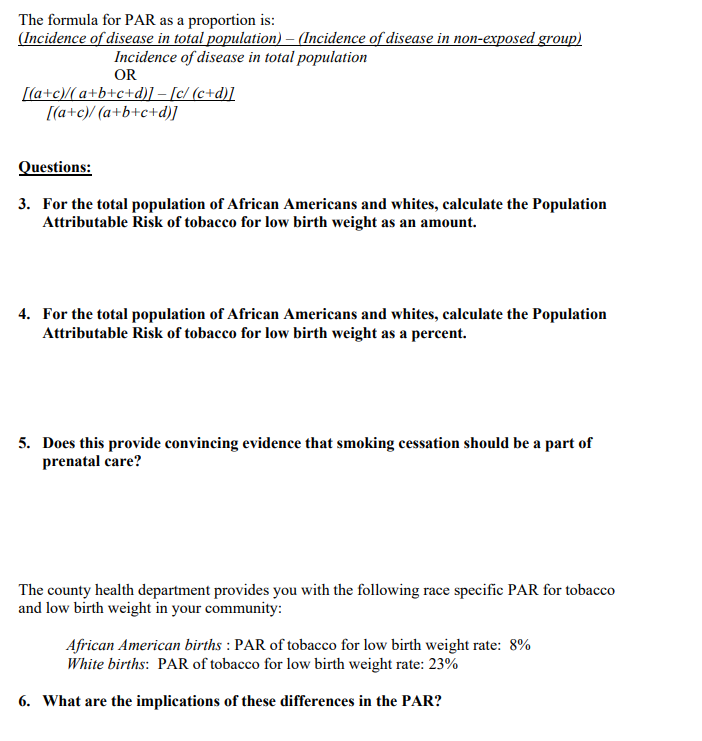 The formula for PAR as a proportion is:
(Incidence of disease in total population) – (Incidence of disease in non-exposed group)
Incidence of disease in total population
OR
[(a+c)/( a+b+c+d)] – [c/ (c+d)]
[(a+c)/ (a+b+c+d)]

Questions:

3. For the total population of African Americans and whites, calculate the Population Attributable Risk of tobacco for low birth weight as an amount.

4. For the total population of African Americans and whites, calculate the Population Attributable Risk of tobacco for low birth weight as a percent.

5. Does this provide convincing evidence that smoking cessation should be a part of prenatal care?

The county health department provides you with the following race specific PAR for tobacco and low birth weight in your community:

African American births : PAR of tobacco for low birth weight rate: 8%
White births: PAR of tobacco for low birth weight rate: 23%

6. What are the implications of these differences in the PAR?